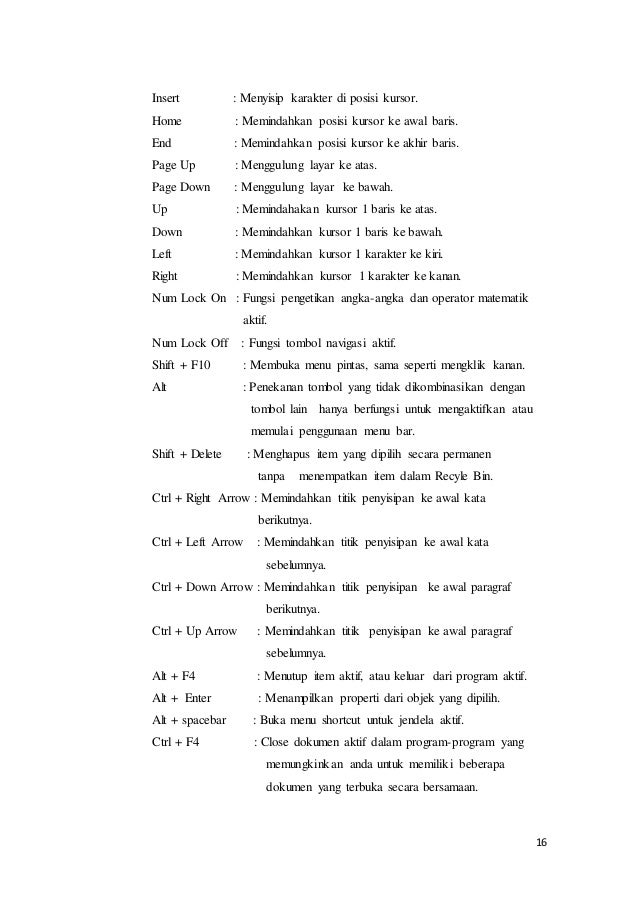 Insert : Menyisip karakter di posisi kursor.
Home : Memindahkan posisi kursor ke awal baris.
End : Memindahkan posisi kursor ke akhir baris.
Page Up : Menggulung layar ke atas.
Page Down : Menggulung layar ke bawah.
Up : Memindahakan kursor 1 baris ke atas.
Down : Memindahkan kursor 1 baris ke bawah.
Left : Memindahkan kursor 1 karakter ke kiri.
Right : Memindahkan kursor 1 karakter ke kanan.
Num Lock On : Fungsi pengetikan angka-angka dan operator matematik aktif.
Num Lock Off : Fungsi tombol navigasi aktif.
Shift + F10 : Membuka menu pintas, sama seperti mengklik kanan.
Alt : Penekanan tombol yang tidak dikombinasikan dengan tombol lain hanya berfungsi untuk mengaktifkan atau memulai penggunaan menu bar.
Shift + Delete : Menghapus item yang dipilih secara permanen tanpa menempatkan item dalam Recyle Bin.
Ctrl + Right Arrow : Memindahkan titik penyisipan ke awal kata berikutnya.
Ctrl + Left Arrow : Memindahkan titik penyisipan ke awal kata sebelumnya.
Ctrl + Down Arrow : Memindahkan titik penyisipan ke awal paragraf berikutnya.
Ctrl + Up Arrow : Memindahkan titik penyisipan ke awal paragraf sebelumnya.
Alt + F4 : Menutup item aktif, atau keluar dari program aktif.
Alt + Enter : Menampilkan properti dari objek yang dipilih.
Alt + spacebar : Buka menu shortcut untuk jendela aktif.
Ctrl + F4 : Close dokumen aktif dalam program-program yang memungkinkan anda untuk memiliki beberapa dokumen yang terbuka secara bersamaan.

16